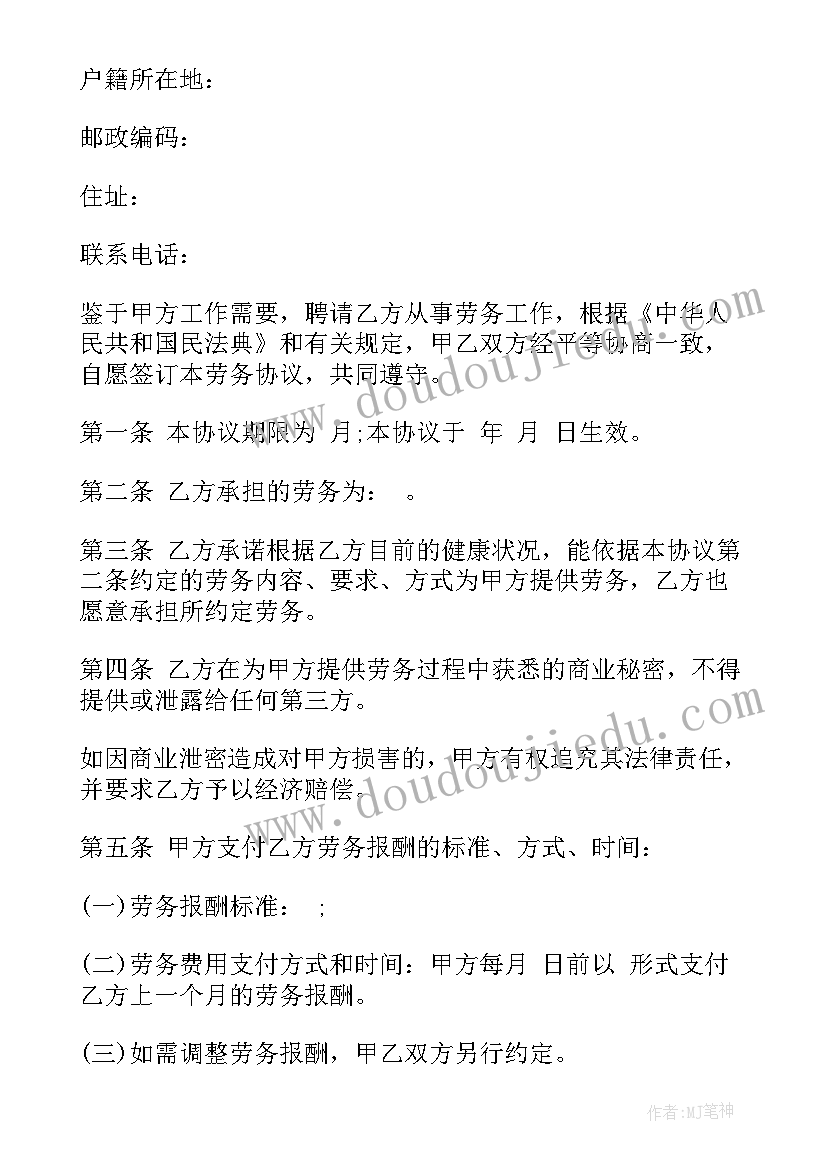 户籍所在地：

邮政编码：

住址：

联系电话：

鉴于甲方工作需要，聘请乙方从事劳务工作，根据《中华人民共和国民法典》和有关规定，甲乙双方经平等协商一致，自愿签订本劳务协议，共同遵守。

第一条 本协议期限为 月;本协议于 年 月 日生效。

第二条 乙方承担的劳务为： 。

第三条 乙方承诺根据乙方目前的健康状况，能依据本协议第二条约定的劳务内容、要求、方式为甲方提供劳务，乙方也愿意承担所约定劳务。

第四条 乙方在为甲方提供劳务过程中获悉的商业秘密，不得提供或泄露给任何第三方。

如因商业泄密造成对甲方损害的，甲方有权追究其法律责任，并要求乙方予以经济赔偿。

第五条 甲方支付乙方劳务报酬的标准、方式、时间：

(一)劳务报酬标准： ;

(二)劳务费用支付方式和时间：甲方每月 日前以 形式支付乙方上一个月的劳务报酬。

(三)如需调整劳务报酬，甲乙双方另行约定。

www.doudoujiedu.com

www.doudoujiedu.com

作者:MJ笔神